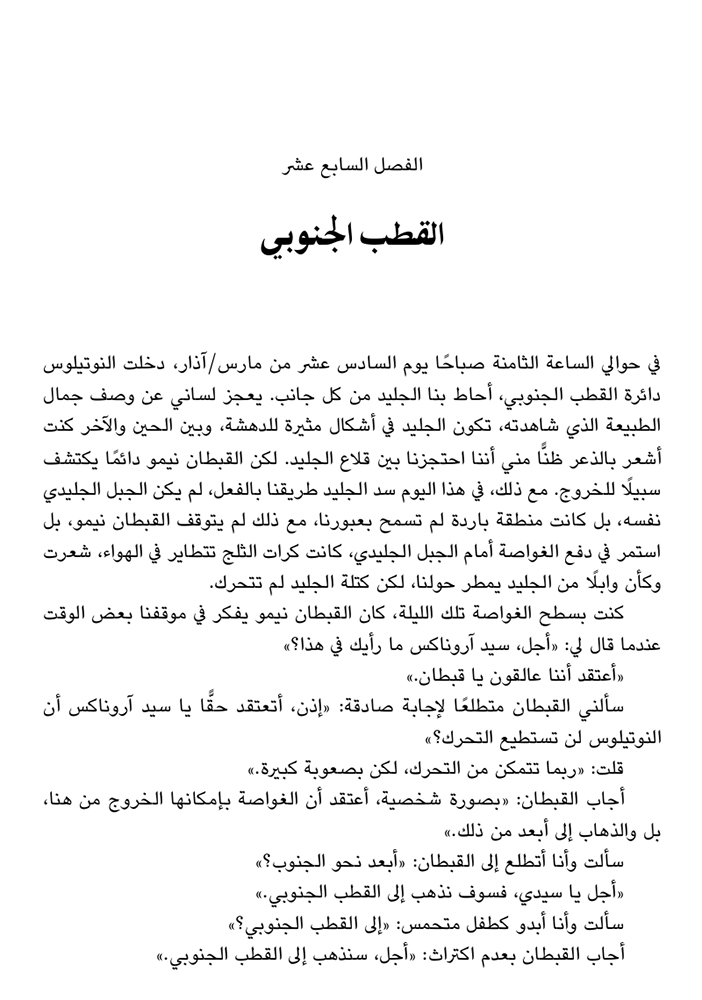 الفصل السابع عشر

القطب الجنوبي

في حوالي الساعة الثامنة صباحًا يوم السادس عشر من مارس/آذار، دخلت النوتيلوس دائرة القطب الجنوبي، أحاط بنا الجليد من كل جانب. يعجز لساني عن وصف جمال الطبيعة الذي شاهدته، تكون الجليد في أشكال مثيرة للدهشة، وبين الحين والآخر كنت أشعر بالذعر ظنًّا مني أننا احتجزنا بين قلاع الجليد. لكن القبطان نيمو دائمًا يكتشف سبيلًا للخروج. مع ذلك، في هذا اليوم سد الجليد طريقنا بالفعل، لم يكن الجبل الجليدي نفسه، بل كانت منطقة باردة لم تسمح بعبورنا، مع ذلك لم يتوقف القبطان نيمو، بل استمر في دفع الغواصة أمام الجبل الجليدي، كانت كرات الثلج تتطاير في الهواء، شعرت وكأن وابلًا من الجليد يمطر حولنا، لكن كتلة الجليد لم تتحرك.

كنت بسطح الغواصة تلك الليلة، كان القبطان نيمو يفكر في موقفنا بعض الوقت عندما قال لي: «أجل، سيد آروناكس ما رأيك في هذا؟»

«أعتقد أننا عالقون يا قبطان.»

سألني القبطان متطلعًا لإجابة صادقة: «إذن، أتعتقد حقًّا يا سيد آروناكس أن النوتيلوس لن تستطيع التحرك؟»

قلت: «ربما تتمكن من التحرك، لكن بصعوبة كبيرة.»

أجاب القبطان: «بصورة شخصية، أعتقد أن الغواصة بإمكانها الخروج من هنا، بل والذهاب إلى أبعد من ذلك.»

سألت وأنا أتطلع إلى القبطان: «أبعد نحو الجنوب؟»

«أجل يا سيدي، فسوف نذهب إلى القطب الجنوبي.»

سألت وأنا أبدو كطفل متحمس: «إلى القطب الجنوبي؟»

أجاب القبطان بعدم اكتراث: «أجل، سنذهب إلى القطب الجنوبي.»